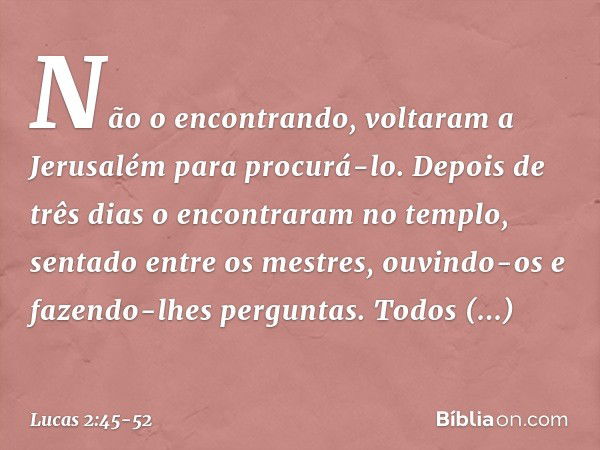 Não o encontrando, voltaram a Jerusalém para procurá-lo. Depois de três dias o encontraram no templo, sentado entre os mestres, ouvindo-os e fazendo-lhes perguntas. Todos (...)

Lucas 2:45-52

Bíbliaon.com